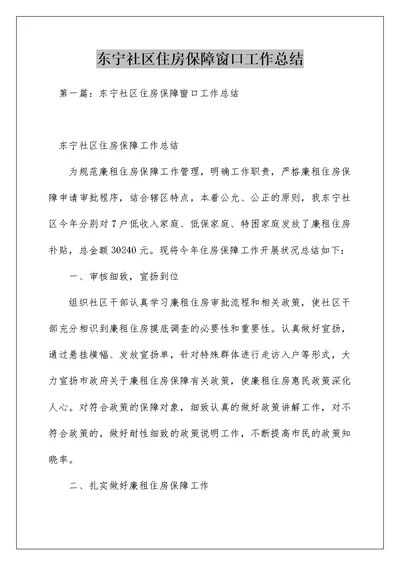 东宁社区住房保障窗口工作总结

第一篇：东宁社区住房保障窗口工作总结

东宁社区住房保障工作总结

为规范廉租住房保障工作管理，明确工作职责，严格廉租住房保障申请审批程序，结合辖区特点，本着公允、公正的原则，我东宁社区今年分别对7户低收入家庭、低保家庭、特困家庭发放了廉租住房补贴，总金额30240元。现将今年住房保障工作开展状况总结如下：

一、审核细致，宣扬到位

组织社区干部认真学习廉租住房审批流程和相关政策，使社区干部充分相识到廉租住房摸底调查的必要性和重要性。认真做好宣扬，通过悬挂横幅、发放宣扬单，针对特殊群体进行走访入户等形式，大力宣扬市政府关于廉租住房保障有关政策，使廉租住房惠民政策深化人心。对符合政策的保障对象，细致认真的做好政策讲解工作，对不符合政策的，做好耐性细致的政策说明工作，不断提高市民的政策知晓率。

二、扎实做好廉租住房保障工作